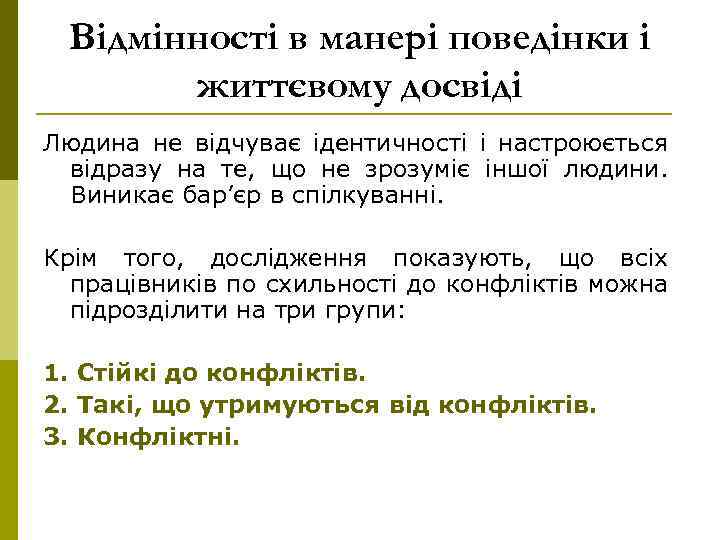 Відмінності в манері поведінки і життєвому досвіді

Людина не відчуває ідентичності і настроюється відразу на те, що не зрозуміє іншої людини. Виникає бар’єр в спілкуванні.

Крім того, дослідження показують, що всіх працівників по схильності до конфліктів можна підрозділити на три групи:

1. Стійкі до конфліктів.
2. Такі, що утримуються від конфліктів.
3. Конфліктні.